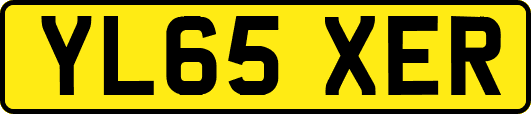 YL65 XER